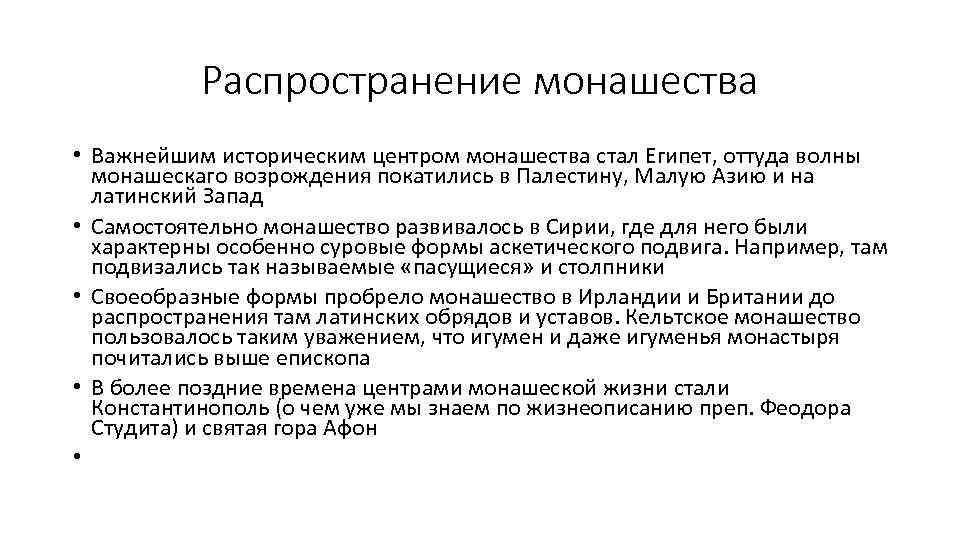 Распространение монашества

• Важнейшим историческим центром монашества стал Египет, оттуда волны монашескаго возрождения покатились в Палестину, Малую Азию и на латинский Запад
• Самостоятельно монашество развивалось в Сирии, где для него были характерны особенно суровые формы аскетического подвига. Например, там подвизались так называемые «пасущиеся» и столпники
• Своеобразные формы пробрело монашество в Ирландии и Британии до распространения там латинских обрядов и уставов. Кельтское монашество пользовалось таким уважением, что игумен и даже игуменья монастыря почитались выше епископа
• В более поздние времена центрами монашеской жизни стали Константинополь (о чем уже мы знаем по жизнеописанию преп. Феодора Студита) и святая гора Афон
•